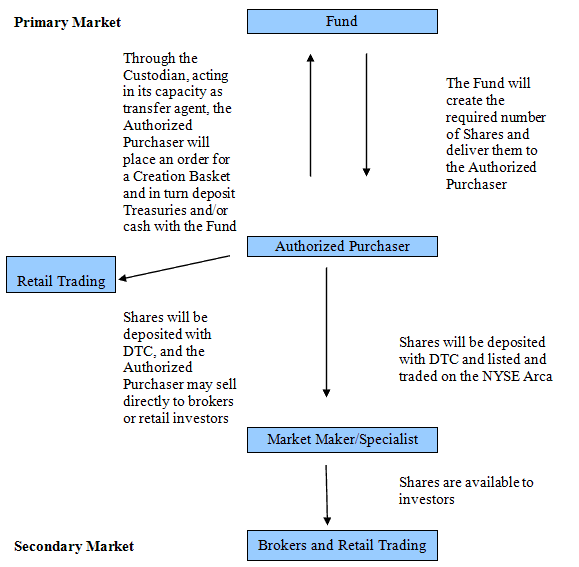 Primary Market

Fund

Through the Custodian, acting in its capacity as transfer agent, the Authorized Purchaser will place an order for a Creation Basket and in turn deposit Treasuries and/or cash with the Fund

The Fund will create the required number of Shares and deliver them to the Authorized Purchaser

Authorized Purchaser

Retail Trading

Shares will be deposited with DTC, and the Authorized Purchaser may sell directly to brokers or retail investors

Shares will be deposited with DTC and listed and traded on the NYSE Arca

Market Maker/Specialist

Shares are available to investors

Secondary Market

Brokers and Retail Trading